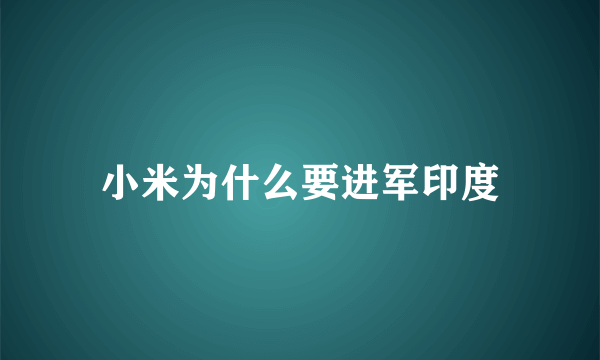 小米为什么要进军印度